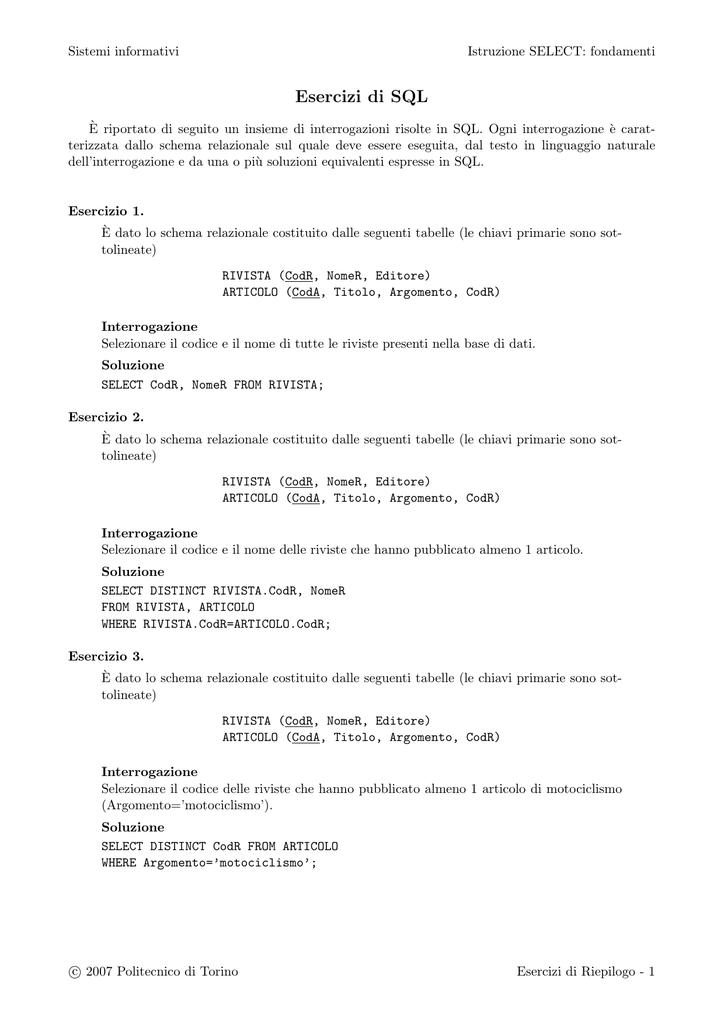 Sistemi informativi

Istruzione SELECT: fondamenti

Esercizi di SQL

È riportato di seguito un insieme di interrogazioni risolte in SQL. Ogni interrogazione è caratterizzata dallo schema relazionale sul quale deve essere eseguita, dal testo in linguaggio naturale dell'interrogazione e da una o più soluzioni equivalenti espresse in SQL.

Esercizio 1.

È dato lo schema relazionale costituito dalle seguenti tabelle (le chiavi primarie sono sottolineate)

RIVISTA (CodR, NomeR, Editore)
ARTICOLO (CodA, Titolo, Argomento, CodR)

Interrogazione
Selezionare il codice e il nome di tutte le riviste presenti nella base di dati.

Soluzione
SELECT CodR, NomeR FROM RIVISTA;

Esercizio 2.

È dato lo schema relazionale costituito dalle seguenti tabelle (le chiavi primarie sono sottolineate)

RIVISTA (CodR, NomeR, Editore)
ARTICOLO (CodA, Titolo, Argomento, CodR)

Interrogazione
Selezionare il codice e il nome delle riviste che hanno pubblicato almeno 1 articolo.

Soluzione
SELECT DISTINCT RIVISTA.CodR, NomeR
FROM RIVISTA, ARTICOLO
WHERE RIVISTA.CodR=ARTICOLO.CodR;

Esercizio 3.

È dato lo schema relazionale costituito dalle seguenti tabelle (le chiavi primarie sono sottolineate)

RIVISTA (CodR, NomeR, Editore)
ARTICOLO (CodA, Titolo, Argomento, CodR)

Interrogazione
Selezionare il codice delle riviste che hanno pubblicato almeno 1 articolo di motociclismo (Argomento='motociclismo').

Soluzione
SELECT DISTINCT CodR FROM ARTICOLO
WHERE Argomento='motociclismo';

© 2007 Politecnico di Torino

Esercizi di Riepilogo - 1